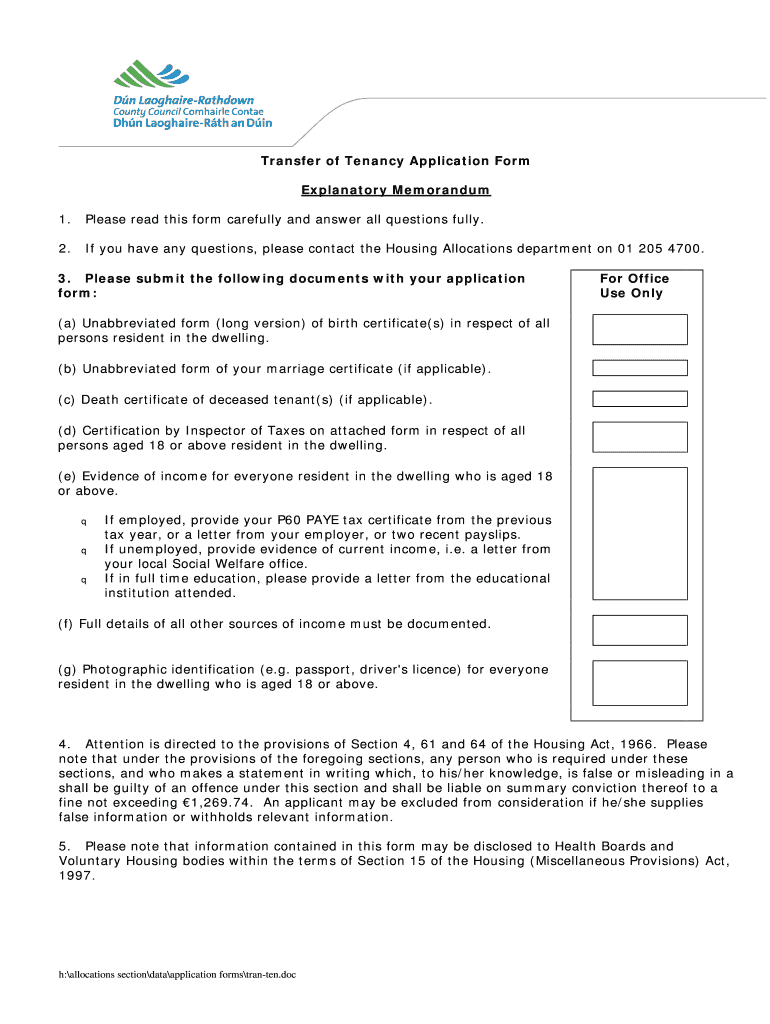 Dún Laoghaire-Rathdown
County Council Comhairle Contae
Dhún Laoghaire-Ráth an Dúin

Transfer of Tenancy Application Form

Explanatory Memorandum

1. Please read this form carefully and answer all questions fully.

2. If you have any questions, please contact the Housing Allocations department on 01 205 4700.

3. Please submit the following documents with your application form:

For Office Use Only

(a) Unabbreviated form (long version) of birth certificate(s) in respect of all persons resident in the dwelling.

(b) Unabbreviated form of your marriage certificate (if applicable).

(c) Death certificate of deceased tenant(s) (if applicable).

(d) Certification by Inspector of Taxes on attached form in respect of all persons aged 18 or above resident in the dwelling.

(e) Evidence of income for everyone resident in the dwelling who is aged 18 or above.

q If employed, provide your P60 PAYE tax certificate from the previous tax year, or a letter from your employer, or two recent payslips.
q If unemployed, provide evidence of current income, i.e. a letter from your local Social Welfare office.
q If in full time education, please provide a letter from the educational institution attended.

(f) Full details of all other sources of income must be documented.

(g) Photographic identification (e.g. passport, driver's licence) for everyone resident in the dwelling who is aged 18 or above.

4. Attention is directed to the provisions of Section 4, 61 and 64 of the Housing Act, 1966. Please note that under the provisions of the foregoing sections, any person who is required under these sections, and who makes a statement in writing which, to his/her knowledge, is false or misleading in a shall be guilty of an offence under this section and shall be liable on summary conviction thereof to a fine not exceeding €1,269.74. An applicant may be excluded from consideration if he/she supplies false information or withholds relevant information.

5. Please note that information contained in this form may be disclosed to Health Boards and Voluntary Housing bodies within the terms of Section 15 of the Housing (Miscellaneous Provisions) Act, 1997.

h:\allocations section\data\application forms\tran-ten.doc